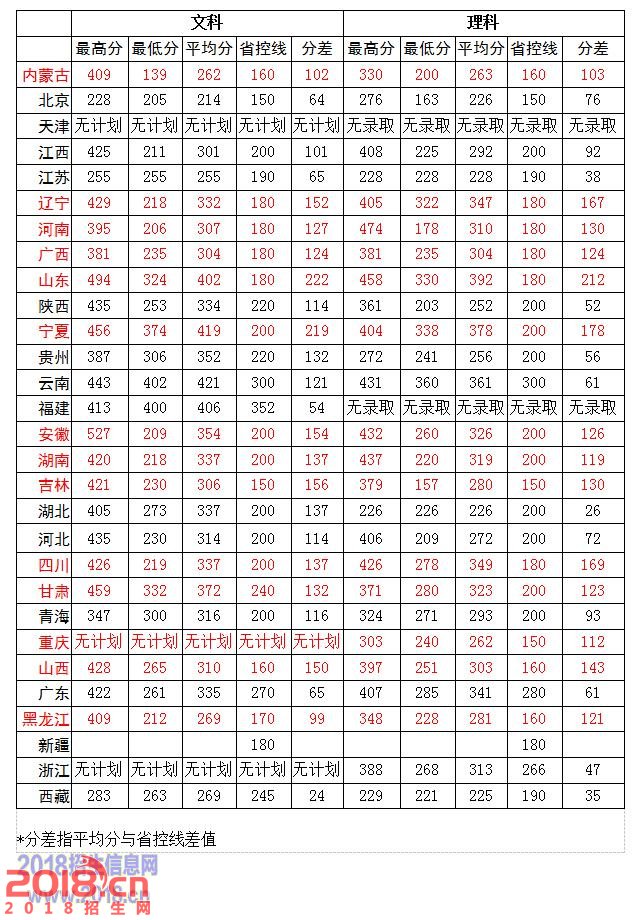 | | 文科 | | | | | 理科 | | | | |
|---|---|---|---|---|---|---|---|---|---|---|
| | 最高分 | 最低分 | 平均分 | 省控线 | 分差 | 最高分 | 最低分 | 平均分 | 省控线 | 分差 |
| 内蒙古 | 409 | 139 | 262 | 160 | 102 | 330 | 200 | 263 | 160 | 103 |
| 北京 | 228 | 205 | 214 | 150 | 64 | 276 | 163 | 226 | 150 | 76 |
| 天津 | 无计划 | 无计划 | 无计划 | 无计划 | 无计划 | 无录取 | 无录取 | 无录取 | 无录取 | 无录取 |
| 江西 | 425 | 211 | 301 | 200 | 101 | 408 | 225 | 292 | 200 | 92 |
| 江苏 | 255 | 255 | 255 | 190 | 65 | 228 | 228 | 228 | 190 | 38 |
| 辽宁 | 429 | 218 | 332 | 180 | 152 | 405 | 322 | 347 | 180 | 167 |
| 河南 | 395 | 206 | 307 | 180 | 127 | 474 | 178 | 310 | 180 | 130 |
| 广西 | 381 | 235 | 304 | 180 | 124 | 381 | 235 | 304 | 180 | 124 |
| 山东 | 494 | 324 | 402 | 180 | 222 | 458 | 330 | 392 | 180 | 212 |
| 陕西 | 435 | 253 | 334 | 220 | 114 | 361 | 203 | 252 | 200 | 52 |
| 宁夏 | 456 | 374 | 419 | 200 | 219 | 404 | 338 | 378 | 200 | 178 |
| 贵州 | 387 | 306 | 352 | 220 | 132 | 272 | 241 | 256 | 200 | 56 |
| 云南 | 443 | 402 | 421 | 300 | 121 | 431 | 360 | 361 | 300 | 61 |
| 福建 | 413 | 400 | 406 | 352 | 54 | 无录取 | 无录取 | 无录取 | 无录取 | 无录取 |
| 安徽 | 527 | 209 | 354 | 200 | 154 | 432 | 260 | 326 | 200 | 126 |
| 湖南 | 420 | 218 | 337 | 200 | 137 | 437 | 220 | 319 | 200 | 119 |
| 吉林 | 421 | 230 | 306 | 150 | 156 | 379 | 157 | 280 | 150 | 130 |
| 湖北 | 405 | 273 | 337 | 200 | 137 | 226 | 226 | 226 | 200 | 26 |
| 河北 | 435 | 230 | 314 | 200 | 114 | 406 | 209 | 272 | 200 | 72 |
| 四川 | 426 | 219 | 337 | 200 | 137 | 426 | 278 | 349 | 180 | 169 |
| 甘肃 | 459 | 332 | 372 | 240 | 132 | 371 | 280 | 323 | 200 | 123 |
| 青海 | 347 | 300 | 316 | 200 | 116 | 324 | 271 | 293 | 200 | 93 |
| 重庆 | 无计划 | 无计划 | 无计划 | 无计划 | 无计划 | 303 | 240 | 262 | 150 | 112 |
| 山西 | 428 | 265 | 310 | 160 | 150 | 397 | 251 | 303 | 160 | 143 |
| 广东 | 422 | 261 | 335 | 270 | 65 | 407 | 285 | 341 | 280 | 61 |
| 黑龙江 | 409 | 212 | 269 | 170 | 99 | 348 | 228 | 281 | 160 | 121 |
| 新疆 | | | | 180 | | | | | 180 | |
| 浙江 | 无计划 | 无计划 | 无计划 | 无计划 | 无计划 | 388 | 268 | 313 | 266 | 47 |
| 西藏 | 283 | 263 | 269 | 245 | 24 | 229 | 221 | 225 | 190 | 35 |

*分差指平均分与省控线差值

2018招生信息网
2018.cn
2018招生网